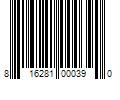 8 16281 00039 0